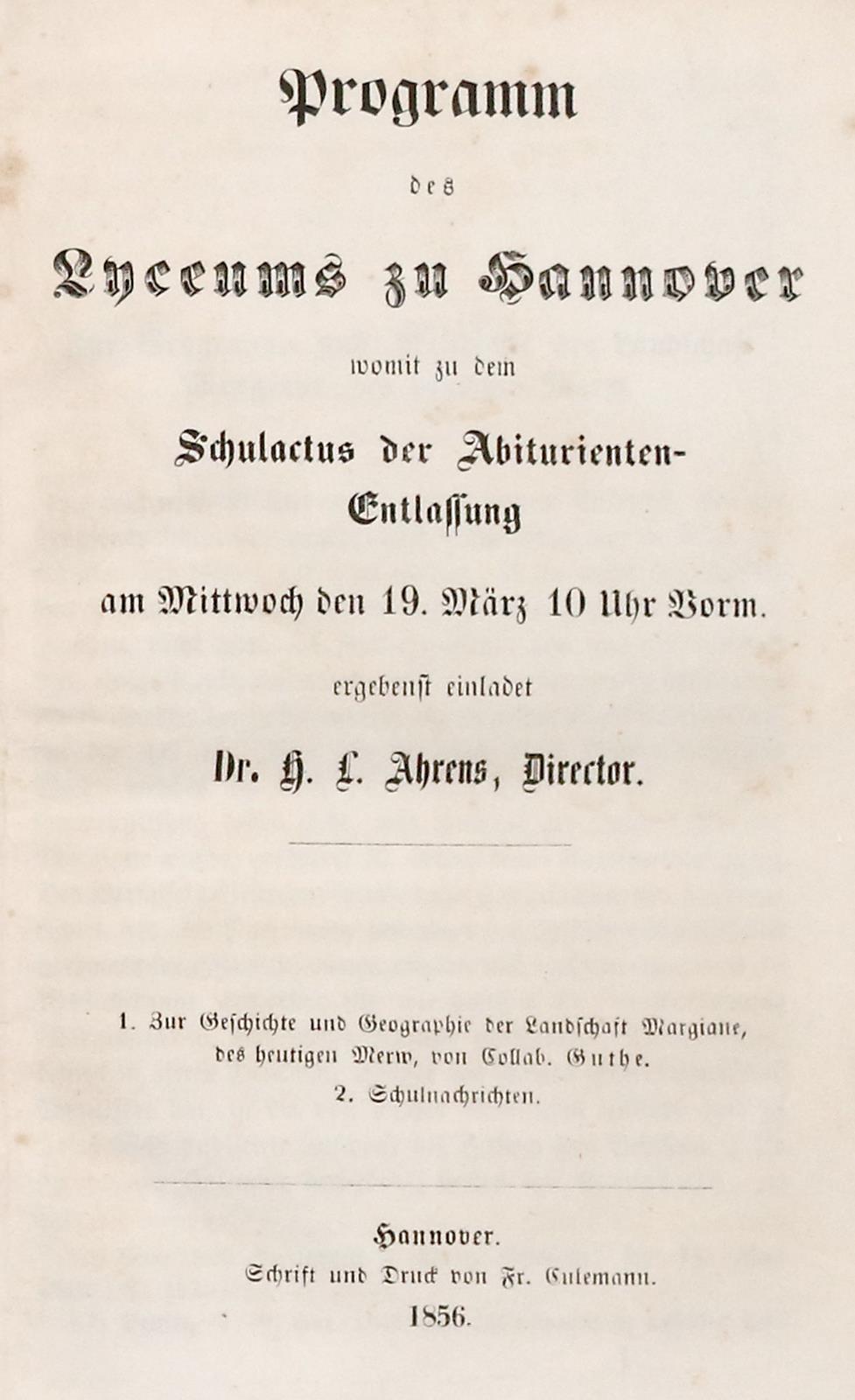 Programm

des

Lyceums zu Hannover

womit zu dem

Schulactus der Abiturienten-Entlassung

am Mittwoch den 19. März 10 Uhr Vorm.

ergebenst einladet

Dr. H. L. Ahrens, Director.

1. Zur Geschichte und Geographie der Landschaft Margiane, des heutigen Merw, von Collab. Guthe.

2. Schulnachrichten.

Hannover.

Schrift und Druck von Fr. Culemann.

1856.